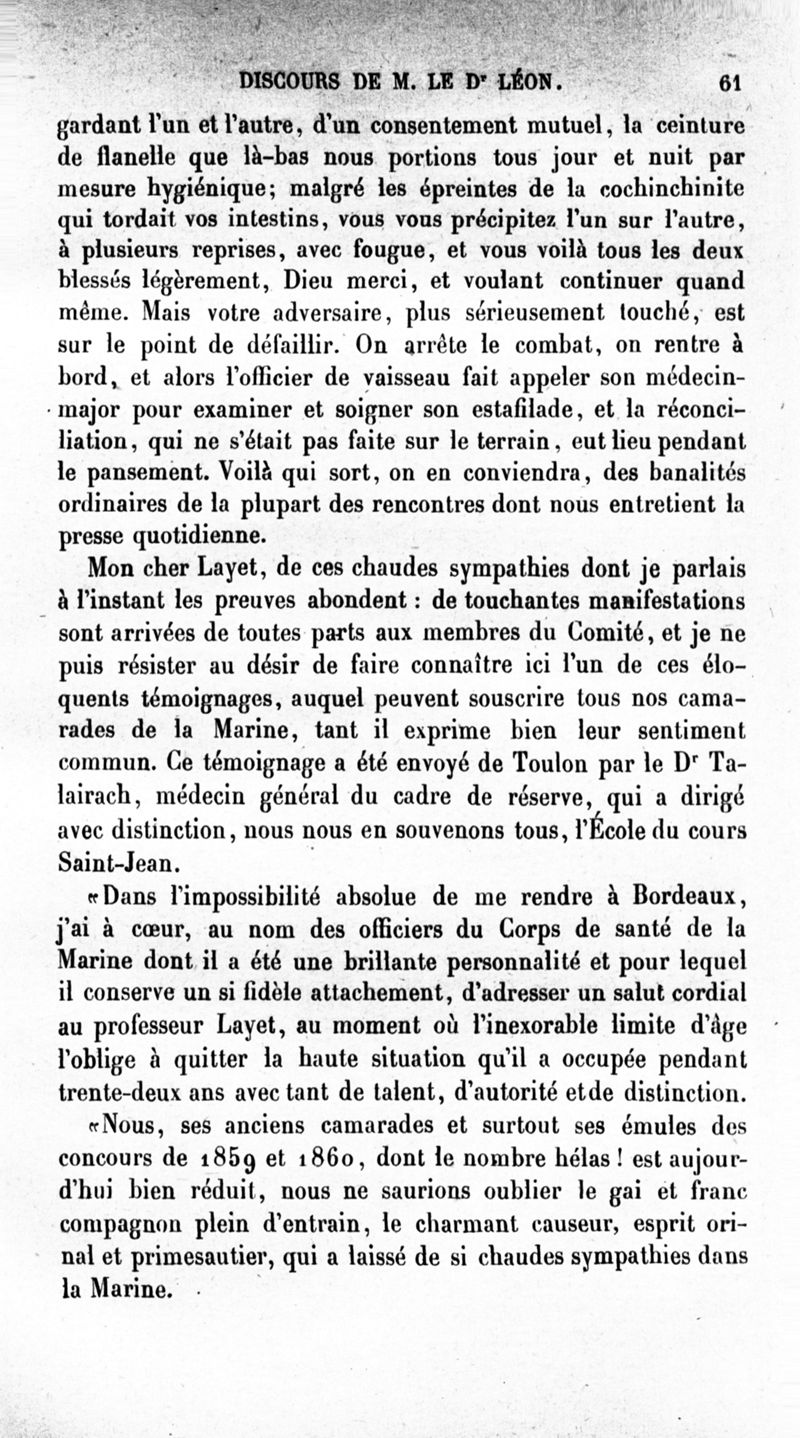 DISCOURS DE M. LE Dr LÉON. 61

gardant l'un et l'autre, d'un consentement mutuel, la ceinture de flanelle que là-bas nous portions tous jour et nuit par mesure hygiénique; malgré les épreintes de la cochinchinite qui tordait vos intestins, vous vous précipitez l'un sur l'autre, à plusieurs reprises, avec fougue, et vous voilà tous les deux blessés légèrement, Dieu merci, et voulant continuer quand même. Mais votre adversaire, plus sérieusement touché, est sur le point de défaillir. On arrête le combat, on rentre à bord, et alors l'officier de vaisseau fait appeler son médecin-major pour examiner et soigner son estafilade, et la réconciliation, qui ne s'était pas faite sur le terrain, eut lieu pendant le pansement. Voilà qui sort, on en conviendra, des banalités ordinaires de la plupart des rencontres dont nous entretient la presse quotidienne.

Mon cher Layet, de ces chaudes sympathies dont je parlais à l'instant les preuves abondent : de touchantes manifestations sont arrivées de toutes parts aux membres du Comité, et je ne puis résister au désir de faire connaître ici l'un de ces éloquents témoignages, auquel peuvent souscrire tous nos camarades de la Marine, tant il exprime bien leur sentiment commun. Ce témoignage a été envoyé de Toulon par le Dr Talairach, médecin général du cadre de réserve, qui a dirigé avec distinction, nous nous en souvenons tous, l'École du cours Saint-Jean.

«Dans l'impossibilité absolue de me rendre à Bordeaux, j'ai à cœur, au nom des officiers du Corps de santé de la Marine dont il a été une brillante personnalité et pour lequel il conserve un si fidèle attachement, d'adresser un salut cordial au professeur Layet, au moment où l'inexorable limite d'âge l'oblige à quitter la haute situation qu'il a occupée pendant trente-deux ans avec tant de talent, d'autorité etde distinction.

«Nous, ses anciens camarades et surtout ses émules des concours de 1859 et 1860, dont le nombre hélas ! est aujourd'hui bien réduit, nous ne saurions oublier le gai et franc compagnon plein d'entrain, le charmant causeur, esprit orinal et primesautier, qui a laissé de si chaudes sympathies dans la Marine.